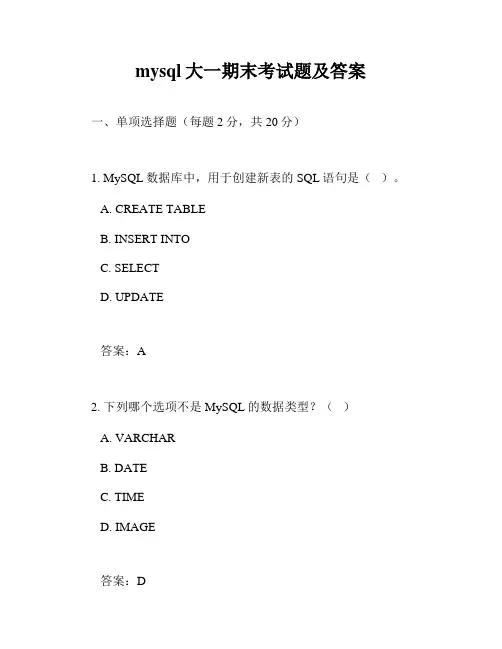 mysql 大一期末考试题及答案

一、单项选择题（每题 2 分，共 20 分）

1. MySQL 数据库中，用于创建新表的 SQL 语句是（ ）。

A. CREATE TABLE

B. INSERT INTO

C. SELECT

D. UPDATE

答案：A

2. 下列哪个选项不是 MySQL 的数据类型？（ ）

A. VARCHAR

B. DATE

C. TIME

D. IMAGE

答案：D